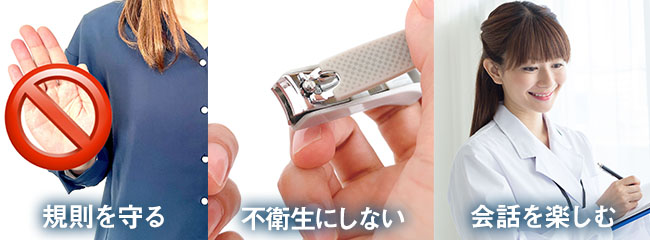 規則を守る

不衛生にしない

会話を楽しむ